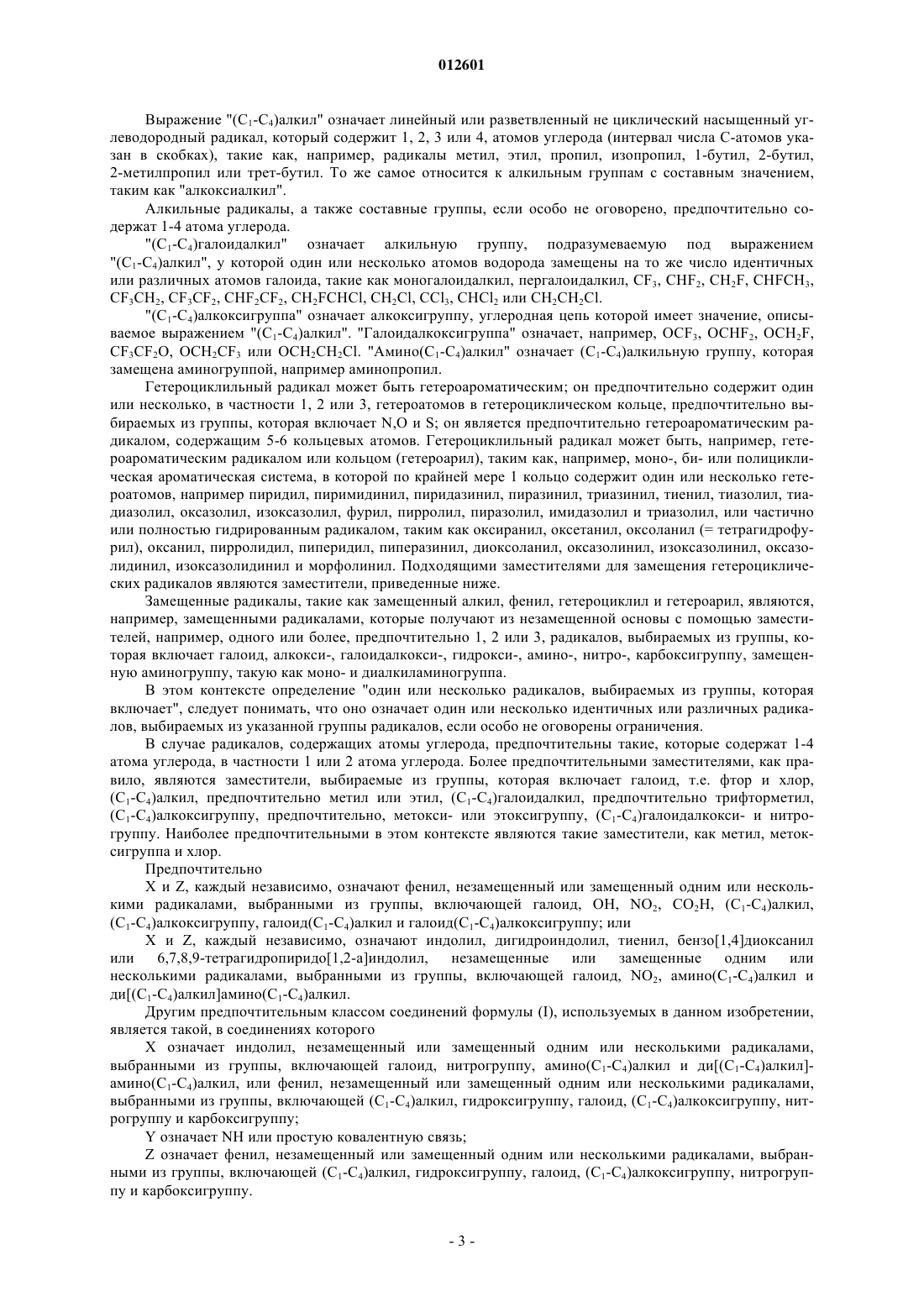 012601

Выражение "($C_1$-$C_4$)алкил" означает линейный или разветвленный не циклический насыщенный углеводородный радикал, который содержит 1, 2, 3 или 4, атомов углерода (интервал числа С-атомов указан в скобках), такие как, например, радикалы метил, этил, пропил, изопропил, 1-бутил, 2-бутил, 2-метилпропил или трет-бутил. То же самое относится к алкильным группам с составным значением, таким как "алкоксиалкил".

Алкильные радикалы, а также составные группы, если особо не оговорено, предпочтительно содержат 1-4 атома углерода.

"($C_1$-$C_4$)галоидалкил" означает алкильную группу, подразумеваемую под выражением "($C_1$-$C_4$)алкил", у которой один или несколько атомов водорода замещены на то же число идентичных или различных атомов галоида, такие как моногалоидалкил, пергалоидалкил, $CF_3$, $CHF_2$, $CH_2F$, $CHFCH_3$, $CF_3CH_2$, $CF_3CF_2$, $CHF_2CF_2$, $CH_2FCHCl$, $CH_2Cl$, $CCl_3$, $CHCl_2$ или $CH_2CH_2Cl$.

"($C_1$-$C_4$)алкоксигруппа" означает алкоксигруппу, углеродная цепь которой имеет значение, описываемое выражением "($C_1$-$C_4$)алкил". "Галоидалкоксигруппа" означает, например, $OCF_3$, $OCHF_2$, $OCH_2F$, $CF_3CF_2O$, $OCH_2CF_3$ или $OCH_2CH_2Cl$. "Амино($C_1$-$C_4$)алкил" означает ($C_1$-$C_4$)алкильную группу, которая замещена аминогруппой, например аминопропил.

Гетероциклильный радикал может быть гетероароматическим; он предпочтительно содержит один или несколько, в частности 1, 2 или 3, гетероатомов в гетероциклическом кольце, предпочтительно выбираемых из группы, которая включает N,O и S; он является предпочтительно гетероароматическим радикалом, содержащим 5-6 кольцевых атомов. Гетероциклильный радикал может быть, например, гетероароматическим радикалом или кольцом (гетероарил), таким как, например, моно-, би- или полициклическая ароматическая система, в которой по крайней мере 1 кольцо содержит один или несколько гетероатомов, например пиридил, пиримидинил, пиридазинил, пиразинил, триазинил, тиенил, тиазолил, тиадиазолил, оксазолил, изоксазолил, фурил, пирролил, пиразолил, имидазолил и триазолил, или частично или полностью гидрированным радикалом, таким как оксиранил, оксетанил, оксоланил (= тетрагидрофурил), оксанил, пирролидил, пиперидил, пиперазинил, диоксоланил, оксазолинил, изоксазолинил, оксазолидинил, изоксазолидинил и морфолинил. Подходящими заместителями для замещения гетероциклических радикалов являются заместители, приведенные ниже.

Замещенные радикалы, такие как замещенный алкил, фенил, гетероциклил и гетероарил, являются, например, замещенными радикалами, которые получают из незамещенной основы с помощью заместителей, например, одного или более, предпочтительно 1, 2 или 3, радикалов, выбираемых из группы, которая включает галоид, алкокси-, галоидалкокси-, гидрокси-, амино-, нитро-, карбоксигруппу, замещенную аминогруппу, такую как моно- и диалкиламиногруппа.

В этом контексте определение "один или несколько радикалов, выбираемых из группы, которая включает", следует понимать, что оно означает один или несколько идентичных или различных радикалов, выбираемых из указанной группы радикалов, если особо не оговорены ограничения.

В случае радикалов, содержащих атомы углерода, предпочтительны такие, которые содержат 1-4 атома углерода, в частности 1 или 2 атома углерода. Более предпочтительными заместителями, как правило, являются заместители, выбираемые из группы, которая включает галоид, т.е. фтор и хлор, ($C_1$-$C_4$)алкил, предпочтительно метил или этил, ($C_1$-$C_4$)галоидалкил, предпочтительно трифторметил, ($C_1$-$C_4$)алкоксигруппу, предпочтительно, метокси- или этоксигруппу, ($C_1$-$C_4$)галоидалкокси- и нитрогруппу. Наиболее предпочтительными в этом контексте являются такие заместители, как метил, метоксигруппа и хлор.

Предпочтительно

X и Z, каждый независимо, означают фенил, незамещенный или замещенный одним или несколькими радикалами, выбранными из группы, включающей галоид, OH, $NO_2$, $CO_2H$, ($C_1$-$C_4$)алкил, ($C_1$-$C_4$)алкоксигруппу, галоид($C_1$-$C_4$)алкил и галоид($C_1$-$C_4$)алкоксигруппу; или

X и Z, каждый независимо, означают индолил, дигидроиндолил, тиенил, бензо[1,4]диоксанил или 6,7,8,9-тетрагидропиридо[1,2-a]индолил, незамещенные или замещенные одним или несколькими радикалами, выбранными из группы, включающей галоид, $NO_2$, амино($C_1$-$C_4$)алкил и ди[($C_1$-$C_4$)алкил]амино($C_1$-$C_4$)алкил.

Другим предпочтительным классом соединений формулы (I), используемых в данном изобретении, является такой, в соединениях которого

X означает индолил, незамещенный или замещенный одним или несколькими радикалами, выбранными из группы, включающей галоид, нитрогруппу, амино($C_1$-$C_4$)алкил и ди[($C_1$-$C_4$)алкил]-амино($C_1$-$C_4$)алкил, или фенил, незамещенный или замещенный одним или несколькими радикалами, выбранными из группы, включающей ($C_1$-$C_4$)алкил, гидроксигруппу, галоид, ($C_1$-$C_4$)алкоксигруппу, нитрогруппу и карбоксигруппу;

Y означает NH или простую ковалентную связь;

Z означает фенил, незамещенный или замещенный одним или несколькими радикалами, выбранными из группы, включающей ($C_1$-$C_4$)алкил, гидроксигруппу, галоид, ($C_1$-$C_4$)алкоксигруппу, нитрогруппу и карбоксигруппу.

- 3 -